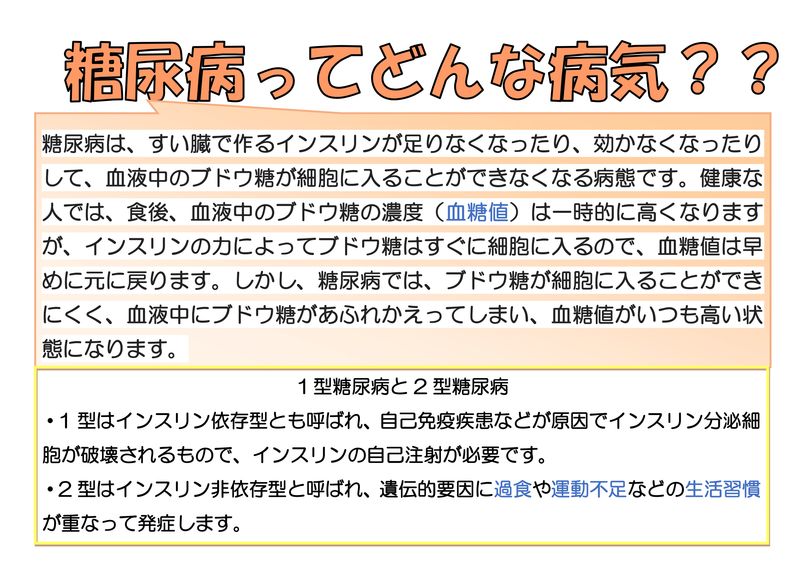 糖尿病ってどんな病気？？

糖尿病は、すい臓で作るインスリンが足りなくなったり、効かなくなったりして、血液中のブドウ糖が細胞に入ることができなくなる病態です。健康な人では、食後、血液中のブドウ糖の濃度（血糖値）は一時的に高くなりますが、インスリンの力によってブドウ糖はすぐに細胞に入るので、血糖値は早めに元に戻ります。しかし、糖尿病では、ブドウ糖が細胞に入ることができにくく、血液中にブドウ糖があふれかえってしまい、血糖値がいつも高い状態になります。

1型糖尿病と2型糖尿病

• 1型はインスリン依存型とも呼ばれ、自己免疫疾患などが原因でインスリン分泌細胞が破壊されるもので、インスリンの自己注射が必要です。

• 2型はインスリン非依存型と呼ばれ、遺伝的要因に過食や運動不足などの生活習慣が重なって発症します。